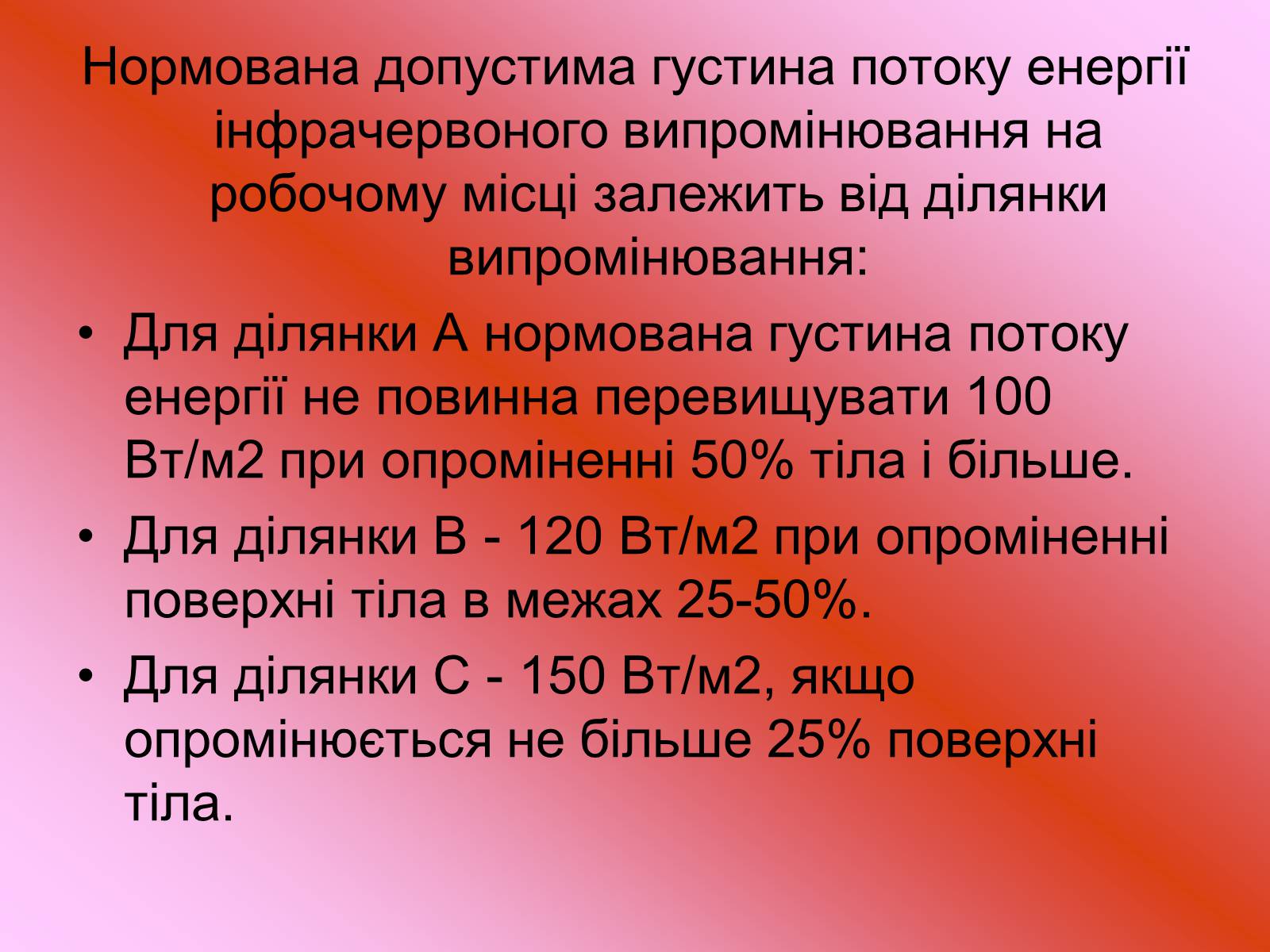 Нормована допустима густина потоку енергії інфрачервоного випромінювання на робочому місці залежить від ділянки випромінювання:

• Для ділянки А нормована густина потоку енергії не повинна перевищувати 100 Вт/м2 при опроміненні 50% тіла і більше.
• Для ділянки В - 120 Вт/м2 при опроміненні поверхні тіла в межах 25-50%.
• Для ділянки С - 150 Вт/м2, якщо опромінюється не більше 25% поверхні тіла.